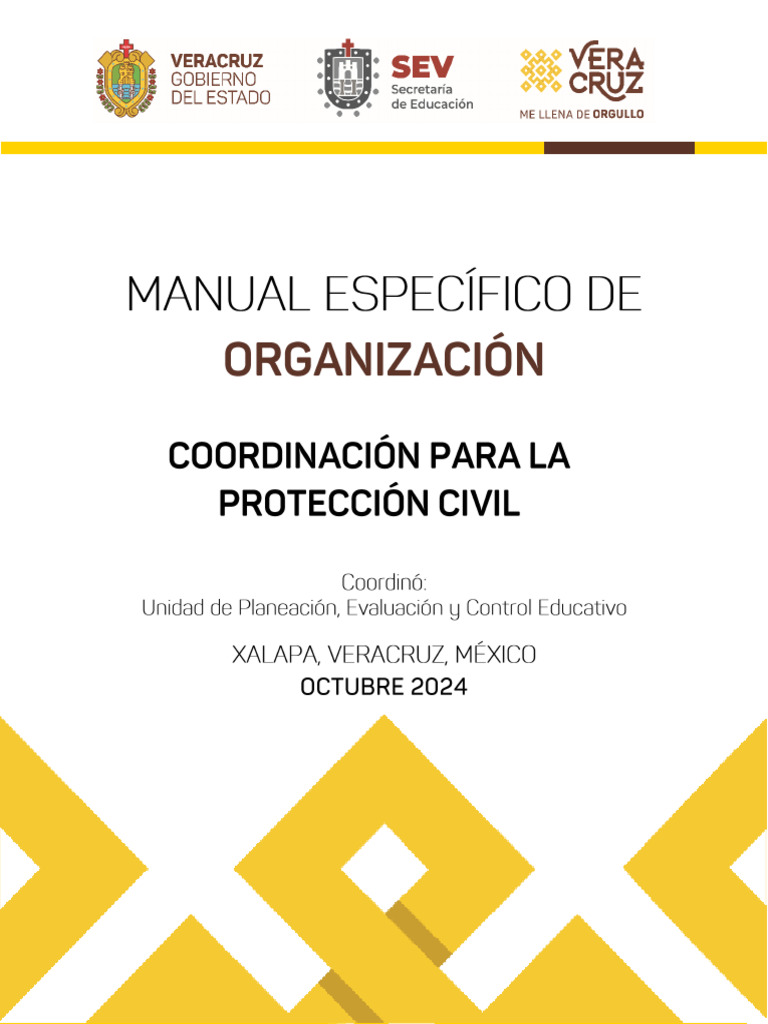 VERACRUZ
GOBIERNO
DEL ESTADO

SEV
Secretaría
de Educación

VERA
CRUZ
ME LLENA DE ORGULLO

MANUAL ESPECÍFICO DE
ORGANIZACIÓN

COORDINACIÓN PARA LA
PROTECCIÓN CIVIL

Coordinó:
Unidad de Planeación, Evaluación y Control Educativo

XALAPA, VERACRUZ, MÉXICO
OCTUBRE 2024